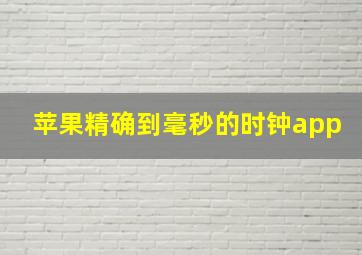 苹果精确到毫秒的时钟app